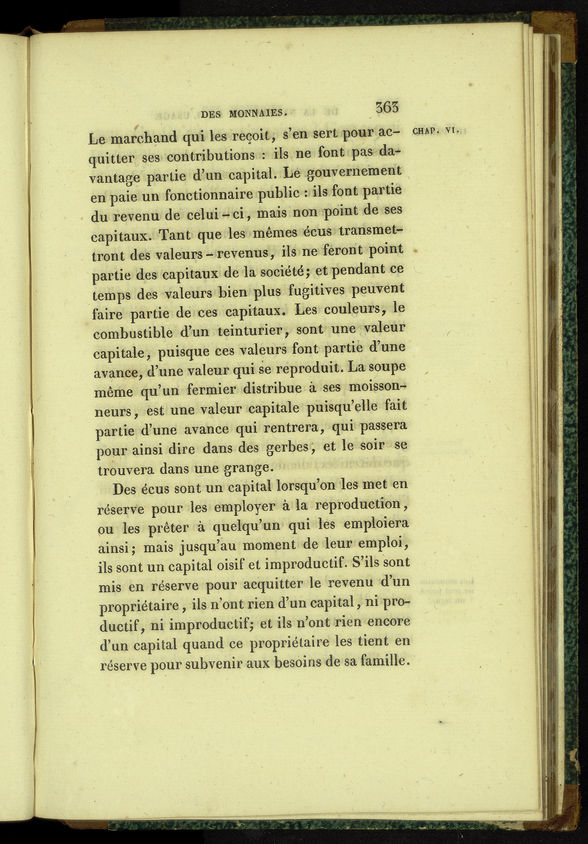 DES MONNAIES. 363

CHAP. VI.

Le marchand qui les reçoit, s'en sert pour acquitter ses contributions : ils ne font pas davantage partie d'un capital. Le gouvernement en paie un fonctionnaire public : ils font partie du revenu de celui-ci, mais non point de ses capitaux. Tant que les mêmes écus transmettront des valeurs-revenus, ils ne feront point partie des capitaux de la société; et pendant ce temps des valeurs bien plus fugitives peuvent faire partie de ces capitaux. Les couleurs, le combustible d'un teinturier, sont une valeur capitale, puisque ces valeurs font partie d'une avance, d'une valeur qui se reproduit. La soupe même qu'un fermier distribue à ses moissonneurs, est une valeur capitale puisqu'elle fait partie d'une avance qui rentrera, qui passera pour ainsi dire dans des gerbes, et le soir se trouvera dans une grange.

Des écus sont un capital lorsqu'on les met en réserve pour les employer à la reproduction, ou les prêter à quelqu'un qui les emploiera ainsi; mais jusqu'au moment de leur emploi, ils sont un capital oisif et improductif. S'ils sont mis en réserve pour acquitter le revenu d'un propriétaire, ils n'ont rien d'un capital, ni productif, ni improductif; et ils n'ont rien encore d'un capital quand ce propriétaire les tient en réserve pour subvenir aux besoins de sa famille.